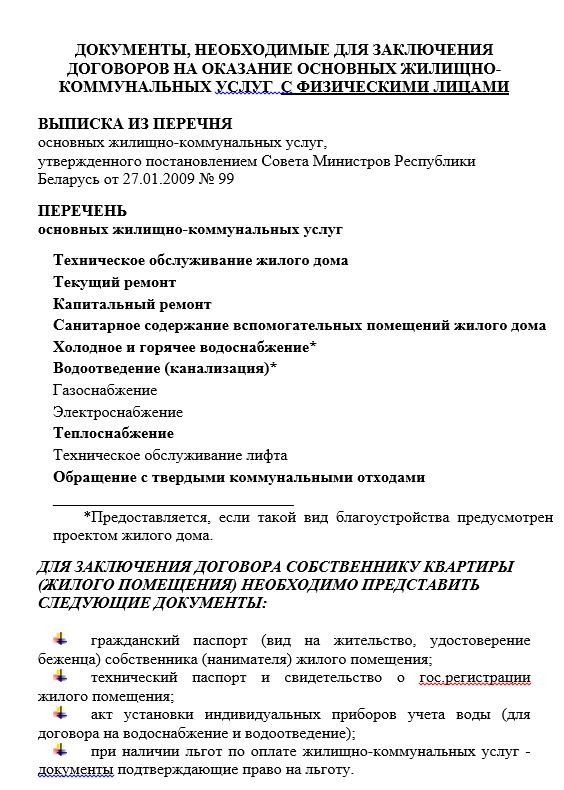 ДОКУМЕНТЫ, НЕОБХОДИМЫЕ ДЛЯ ЗАКЛЮЧЕНИЯ ДОГОВОРОВ НА ОКАЗАНИЕ ОСНОВНЫХ ЖИЛИЩНО-КОММУНАЛЬНЫХ УСЛУГ С ФИЗИЧЕСКИМИ ЛИЦАМИ

ВЫПИСКА ИЗ ПЕРЕЧНЯ
основных жилищно-коммунальных услуг, утвержденного постановлением Совета Министров Республики Беларусь от 27.01.2009 № 99

ПЕРЕЧЕНЬ
основных жилищно-коммунальных услуг

Техническое обслуживание жилого дома
Текущий ремонт
Капитальный ремонт
Санитарное содержание вспомогательных помещений жилого дома
Холодное и горячее водоснабжение*
Водоотведение (канализация)*
Газоснабжение
Электроснабжение
Теплоснабжение
Техническое обслуживание лифта
Обращение с твердыми коммунальными отходами

*Предоставляется, если такой вид благоустройства предусмотрен проектом жилого дома.

ДЛЯ ЗАКЛЮЧЕНИЯ ДОГОВОРА СОБСТВЕННИКУ КВАРТИРЫ (ЖИЛОГО ПОМЕЩЕНИЯ) НЕОБХОДИМО ПРЕДСТАВИТЬ СЛЕДУЮЩИЕ ДОКУМЕНТЫ:

гражданский паспорт (вид на жительство, удостоверение беженца) собственника (нанимателя) жилого помещения;
технический паспорт и свидетельство о гос.регистрации жилого помещения;
акт установки индивидуальных приборов учета воды (для договора на водоснабжение и водоотведение);
при наличии льгот по оплате жилищно-коммунальных услуг - документы подтверждающие право на льготу.